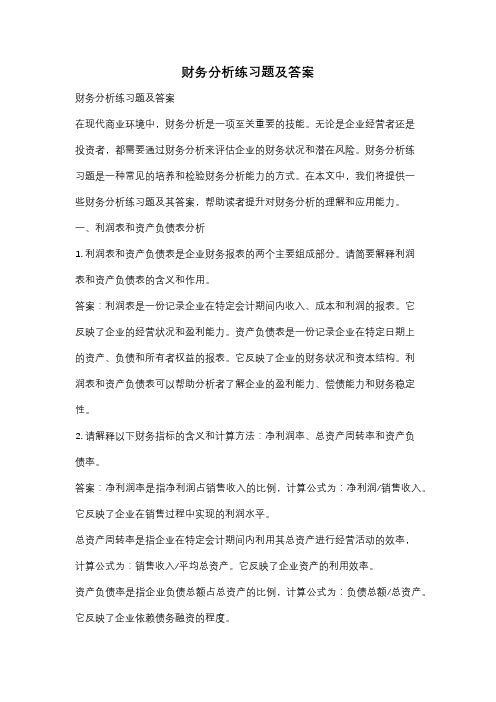 财务分析练习题及答案

财务分析练习题及答案

在现代商业环境中，财务分析是一项至关重要的技能。无论是企业经营者还是投资者，都需要通过财务分析来评估企业的财务状况和潜在风险。财务分析练习题是一种常见的培养和检验财务分析能力的方式。在本文中，我们将提供一些财务分析练习题及其答案，帮助读者提升对财务分析的理解和应用能力。

一、利润表和资产负债表分析

1. 利润表和资产负债表是企业财务报表的两个主要组成部分。请简要解释利润表和资产负债表的含义和作用。

答案：利润表是一份记录企业在特定会计期间内收入、成本和利润的报表。它反映了企业的经营状况和盈利能力。资产负债表是一份记录企业在特定日期上的资产、负债和所有者权益的报表。它反映了企业的财务状况和资本结构。利润表和资产负债表可以帮助分析者了解企业的盈利能力、偿债能力和财务稳定性。

2. 请解释以下财务指标的含义和计算方法：净利润率、总资产周转率和资产负债率。

答案：净利润率是指净利润占销售收入的比例，计算公式为：净利润/销售收入。它反映了企业在销售过程中实现的利润水平。

总资产周转率是指企业在特定会计期间内利用其总资产进行经营活动的效率，计算公式为：销售收入/平均总资产。它反映了企业资产的利用效率。

资产负债率是指企业负债总额占总资产的比例，计算公式为：负债总额/总资产。它反映了企业依赖债务融资的程度。